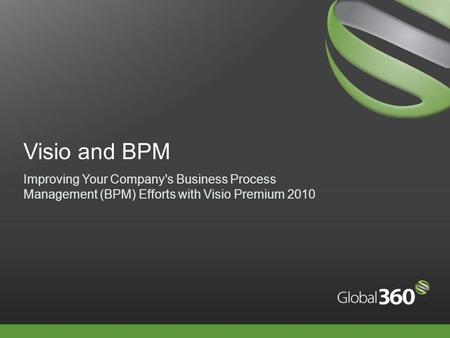 Visio and BPM

Improving Your Company's Business Process Management (BPM) Efforts with Visio Premium 2010

Global360